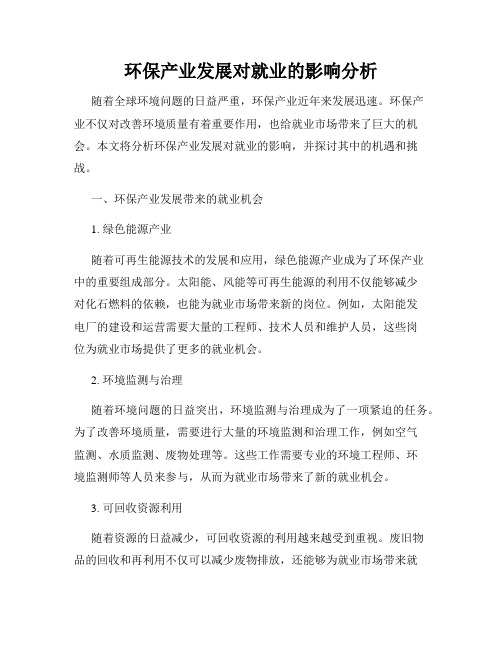 环保产业发展对就业的影响分析

随着全球环境问题的日益严重，环保产业近年来发展迅速。环保产业不仅对改善环境质量有着重要作用，也给就业市场带来了巨大的机会。本文将分析环保产业发展对就业的影响，并探讨其中的机遇和挑战。

一、环保产业发展带来的就业机会

1. 绿色能源产业

随着可再生能源技术的发展和应用，绿色能源产业成为了环保产业中的重要组成部分。太阳能、风能等可再生能源的利用不仅能够减少对化石燃料的依赖，也能为就业市场带来新的岗位。例如，太阳能发电厂的建设和运营需要大量的工程师、技术人员和维护人员，这些岗位为就业市场提供了更多的就业机会。

2. 环境监测与治理

随着环境问题的日益突出，环境监测与治理成为了一项紧迫的任务。为了改善环境质量，需要进行大量的环境监测和治理工作，例如空气监测、水质监测、废物处理等。这些工作需要专业的环境工程师、环境监测师等人员来参与，从而为就业市场带来了新的就业机会。

3. 可回收资源利用

随着资源的日益减少，可回收资源的利用越来越受到重视。废旧物品的回收和再利用不仅可以减少废物排放，还能够为就业市场带来就